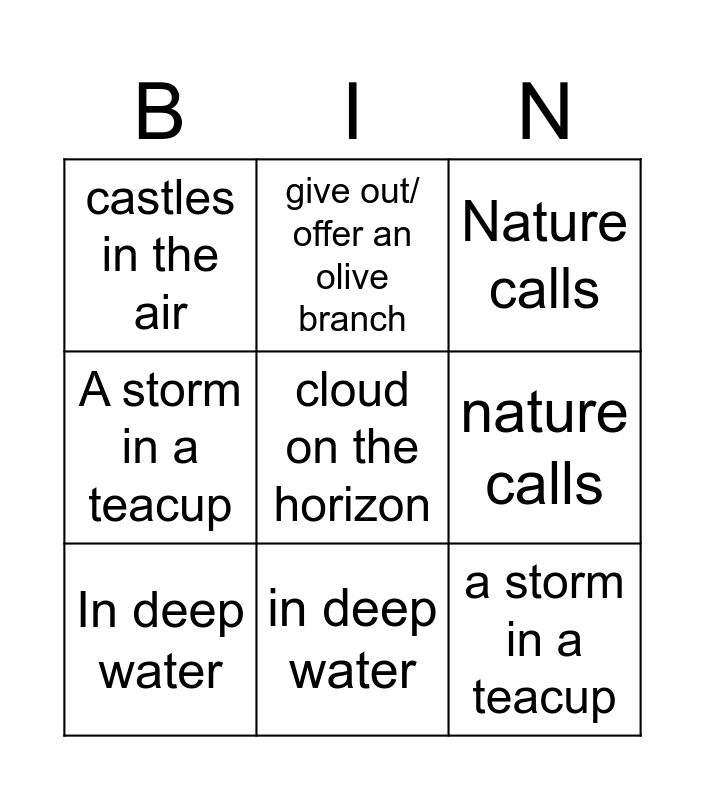 | B | I | N |
|---|---|---|
| castles in the air | give out/ offer an olive branch | Nature calls |
| A storm in a teacup | cloud on the horizon | nature calls |
| In deep water | in deep water | a storm in a teacup |